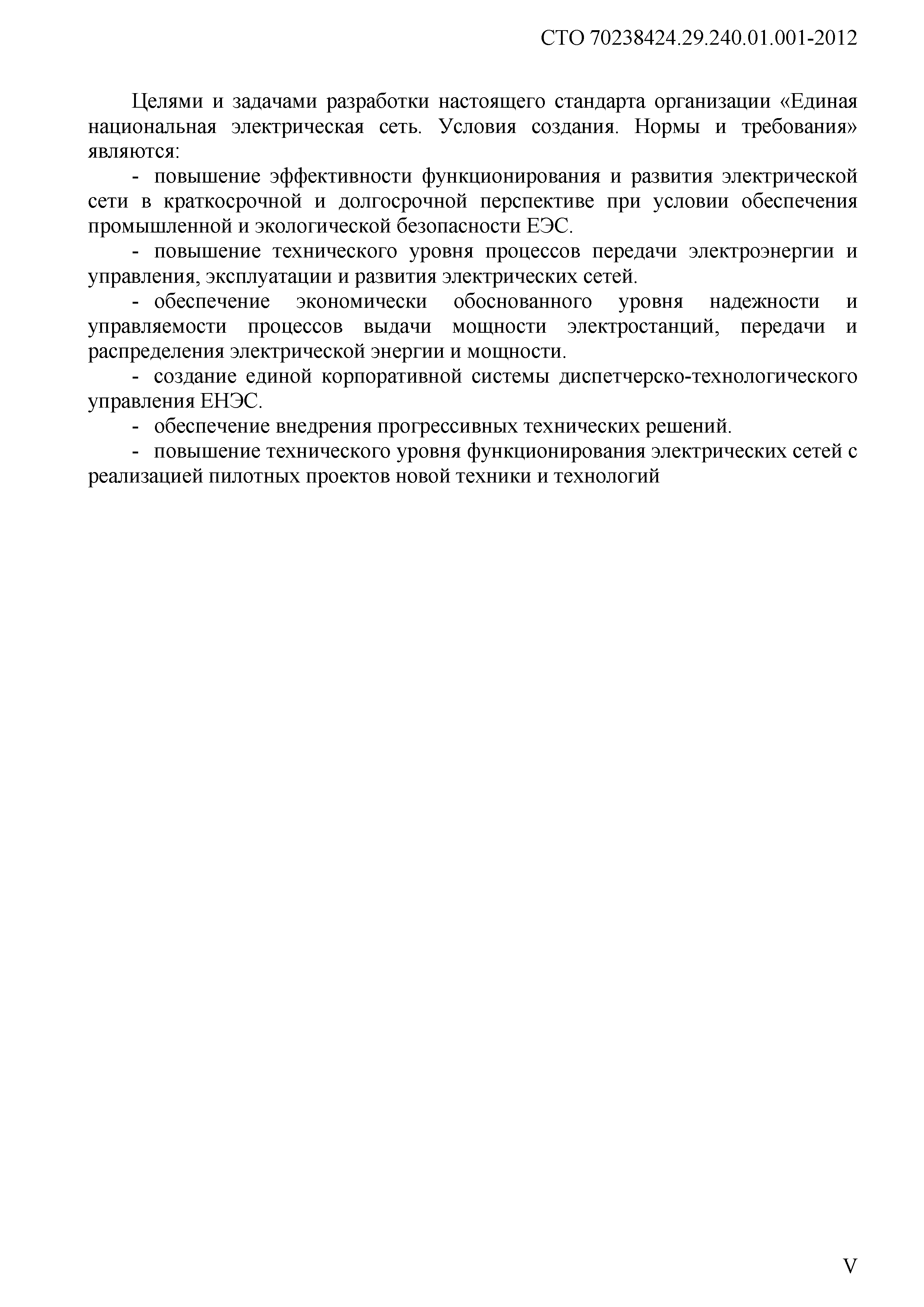 СТО 70238424.29.240.01.001-2012

Целями и задачами разработки настоящего стандарта организации «Единая национальная электрическая сеть. Условия создания. Нормы и требования» являются:

- повышение эффективности функционирования и развития электрической сети в краткосрочной и долгосрочной перспективе при условии обеспечения промышленной и экологической безопасности ЕЭС.

- повышение технического уровня процессов передачи электроэнергии и управления, эксплуатации и развития электрических сетей.

- обеспечение экономически обоснованного уровня надежности и управляемости процессов выдачи мощности электростанций, передачи и распределения электрической энергии и мощности.

- создание единой корпоративной системы диспетчерско-технологического управления ЕНЭС.

- обеспечение внедрения прогрессивных технических решений.

- повышение технического уровня функционирования электрических сетей с реализацией пилотных проектов новой техники и технологий

V